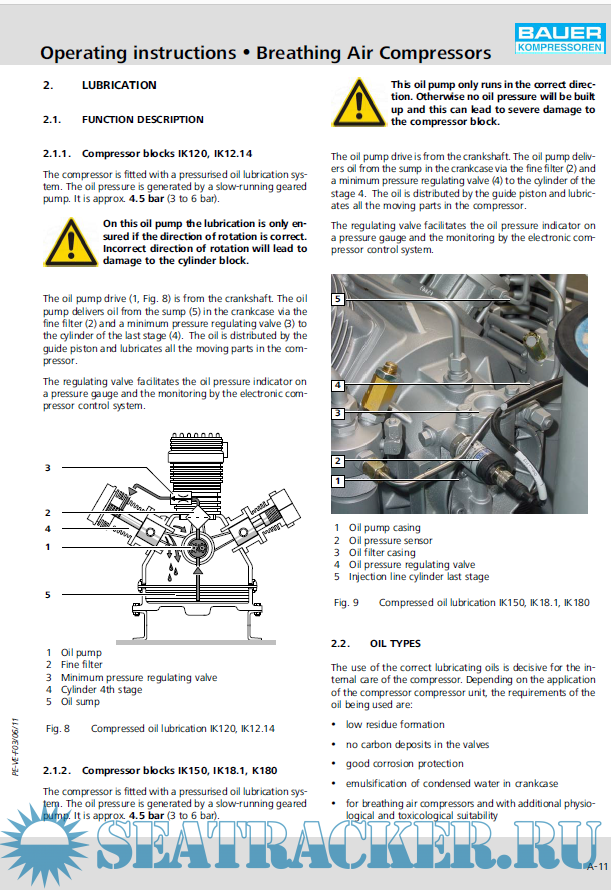 BAUER KOMPRESSOREN

Operating instructions • Breathing Air Compressors

2. LUBRICATION

2.1. FUNCTION DESCRIPTION

2.1.1. Compressor blocks IK120, IK12.14

The compressor is fitted with a pressurised oil lubrication system. The oil pressure is generated by a slow-running geared pump. It is approx. 4.5 bar (3 to 6 bar).

On this oil pump the lubrication is only ensured if the direction of rotation is correct. Incorrect direction of rotation will lead to damage to the cylinder block.

The oil pump drive (1, Fig. 8) is from the crankshaft. The oil pump delivers oil from the sump (5) in the crankcase via the fine filter (2) and a minimum pressure regulating valve (3) to the cylinder of the last stage (4). The oil is distributed by the guide piston and lubricates all the moving parts in the compressor.

The regulating valve facilitates the oil pressure indicator on a pressure gauge and the monitoring by the electronic compressor control system.

3
2
4
1
5

1 Oil pump
2 Fine filter
3 Minimum pressure regulating valve
4 Cylinder 4th stage
5 Oil sump

Fig. 8 Compressed oil lubrication IK120, IK12.14

2.1.2. Compressor blocks IK150, IK18.1, K180

The compressor is fitted with a pressurised oil lubrication system. The oil pressure is generated by a slow-running geared pump. It is approx. 4.5 bar (3 to 6 bar).

This oil pump only runs in the correct direction. Otherwise no oil pressure will be built up and this can lead to severe damage to the compressor block.

The oil pump drive is from the crankshaft. The oil pump delivers oil from the sump in the crankcase via the fine filter (2) and a minimum pressure regulating valve (4) to the cylinder of the stage 4. The oil is distributed by the guide piston and lubricates all the moving parts in the compressor.

The regulating valve facilitates the oil pressure indicator on a pressure gauge and the monitoring by the electronic compressor control system.

5
4
3
2
1

1 Oil pump casing
2 Oil pressure sensor
3 Oil filter casing
4 Oil pressure regulating valve
5 Injection line cylinder last stage

Fig. 9 Compressed oil lubrication IK150, IK18.1, IK180

2.2. OIL TYPES

The use of the correct lubricating oils is decisive for the internal care of the compressor. Depending on the application of the compressor compressor unit, the requirements of the oil being used are:

• low residue formation
• no carbon deposits in the valves
• good corrosion protection
• emulsification of condensed water in crankcase
• for breathing air compressors and with additional physiological and toxicological suitability

PE-VE-F03/06/11

SEATRACKER.RU

A-11